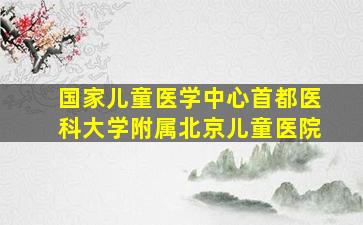 国家儿童医学中心首都医科大学附属北京儿童医院